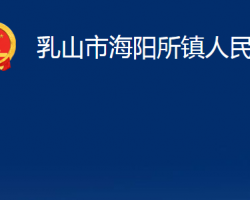 乳山市海阳所镇人民